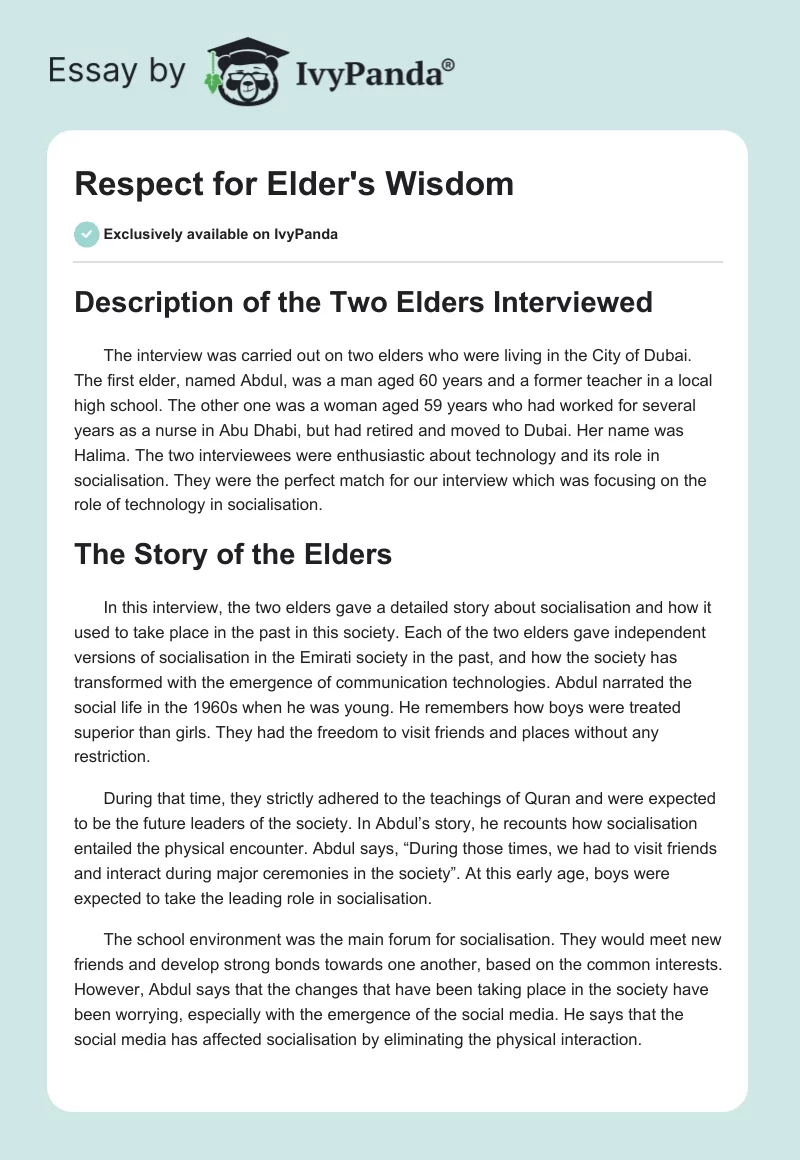 Essay by IvyPanda®

Respect for Elder's Wisdom

Exclusively available on IvyPanda

Description of the Two Elders Interviewed

The interview was carried out on two elders who were living in the City of Dubai. The first elder, named Abdul, was a man aged 60 years and a former teacher in a local high school. The other one was a woman aged 59 years who had worked for several years as a nurse in Abu Dhabi, but had retired and moved to Dubai. Her name was Halima. The two interviewees were enthusiastic about technology and its role in socialisation. They were the perfect match for our interview which was focusing on the role of technology in socialisation.

The Story of the Elders

In this interview, the two elders gave a detailed story about socialisation and how it used to take place in the past in this society. Each of the two elders gave independent versions of socialisation in the Emirati society in the past, and how the society has transformed with the emergence of communication technologies. Abdul narrated the social life in the 1960s when he was young. He remembers how boys were treated superior than girls. They had the freedom to visit friends and places without any restriction.

During that time, they strictly adhered to the teachings of Quran and were expected to be the future leaders of the society. In Abdul's story, he recounts how socialisation entailed the physical encounter. Abdul says, "During those times, we had to visit friends and interact during major ceremonies in the society". At this early age, boys were expected to take the leading role in socialisation.

The school environment was the main forum for socialisation. They would meet new friends and develop strong bonds towards one another, based on the common interests. However, Abdul says that the changes that have been taking place in the society have been worrying, especially with the emergence of the social media. He says that the social media has affected socialisation by eliminating the physical interaction.